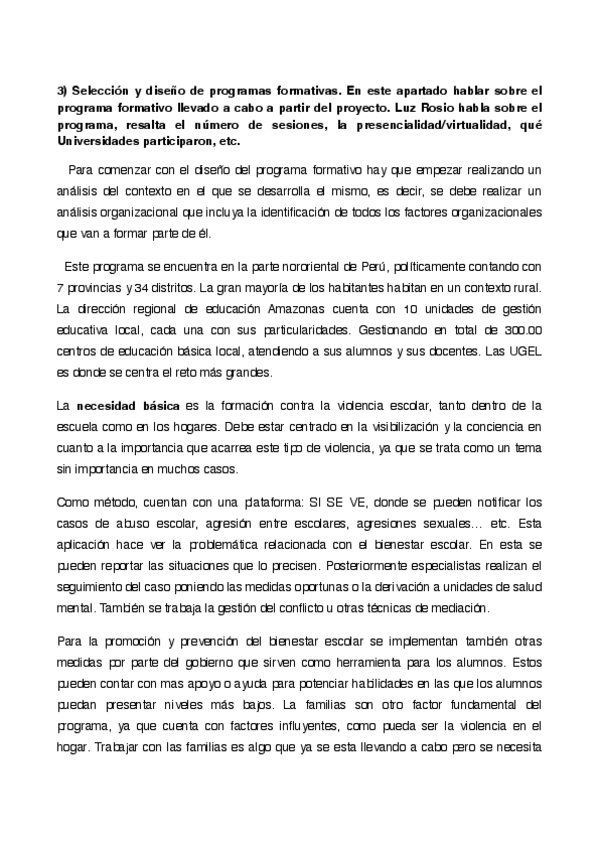 3) Selección y diseño de programas formativas. En este apartado hablar sobre el programa formativo llevado a cabo a partir del proyecto. Luz Rosio habla sobre el programa, resalta el número de sesiones, la presencialidad/virtualidad, qué Universidades participaron, etc.

Para comenzar con el diseño del programa formativo hay que empezar realizando un análisis del contexto en el que se desarrolla el mismo, es decir, se debe realizar un análisis organizacional que incluya la identificación de todos los factores organizacionales que van a formar parte de él.

Este programa se encuentra en la parte nororiental de Perú, políticamente contando con 7 provincias y 34 distritos. La gran mayoría de los habitantes habitan en un contexto rural. La dirección regional de educación Amazonas cuenta con 10 unidades de gestión educativa local, cada una con sus particularidades. Gestionando en total de 300.00 centros de educación básica local, atendiendo a sus alumnos y sus docentes. Las UGEL es donde se centra el reto más grandes.

La necesidad básica es la formación contra la violencia escolar, tanto dentro de la escuela como en los hogares. Debe estar centrado en la visibilización y la conciencia en cuanto a la importancia que acarrea este tipo de violencia, ya que se trata como un tema sin importancia en muchos casos.

Como método, cuentan con una plataforma: SI SE VE, donde se pueden notificar los casos de abuso escolar, agresión entre escolares, agresiones sexuales… etc. Esta aplicación hace ver la problemática relacionada con el bienestar escolar. En esta se pueden reportar las situaciones que lo precisen. Posteriormente especialistas realizan el seguimiento del caso poniendo las medidas oportunas o la derivación a unidades de salud mental. También se trabaja la gestión del conflicto u otras técnicas de mediación.

Para la promoción y prevención del bienestar escolar se implementan también otras medidas por parte del gobierno que sirven como herramienta para los alumnos. Estos pueden contar con mas apoyo o ayuda para potenciar habilidades en las que los alumnos puedan presentar niveles más bajos. La familias son otro factor fundamental del programa, ya que cuenta con factores influyentes, como pueda ser la violencia en el hogar. Trabajar con las familias es algo que ya se esta llevando a cabo pero se necesita